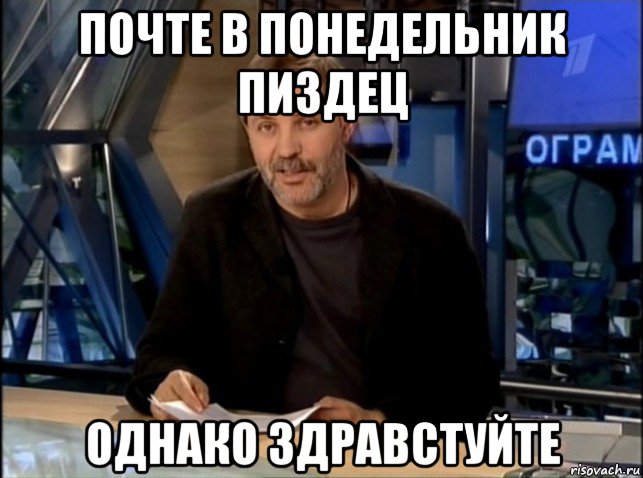 ПОЧТЕ В ПОНЕДЕЛЬНИК ПИЗДЕЦ

ОГРАМ

ОДНАКО ЗДРАВСТУЙТЕ

risovach.ru